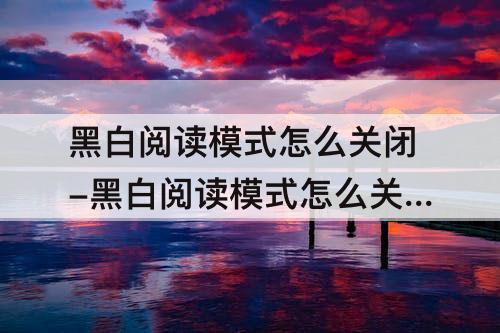 黑白阅读模式怎么关闭
–黑白阅读模式怎么关...